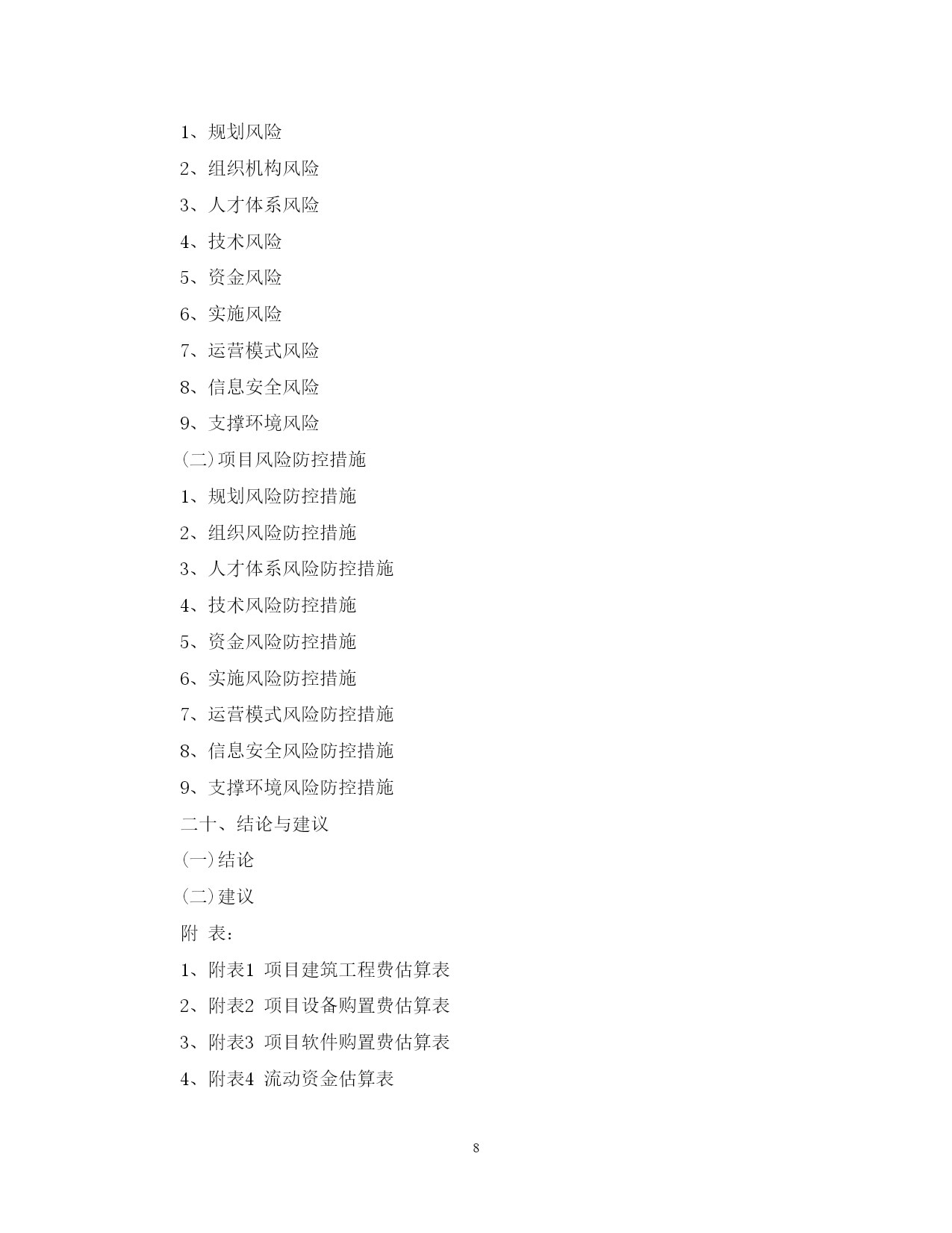 1、规划风险

2、组织机构风险

3、人才体系风险

4、技术风险

5、资金风险

6、实施风险

7、运营模式风险

8、信息安全风险

9、支撑环境风险

(二)项目风险防控措施

1、规划风险防控措施

2、组织风险防控措施

3、人才体系风险防控措施

4、技术风险防控措施

5、资金风险防控措施

6、实施风险防控措施

7、运营模式风险防控措施

8、信息安全风险防控措施

9、支撑环境风险防控措施

二十、结论与建议

(一)结论

(二)建议

附 表：

1、附表1 项目建筑工程费估算表

2、附表2 项目设备购置费估算表

3、附表3 项目软件购置费估算表

4、附表4 流动资金估算表

8